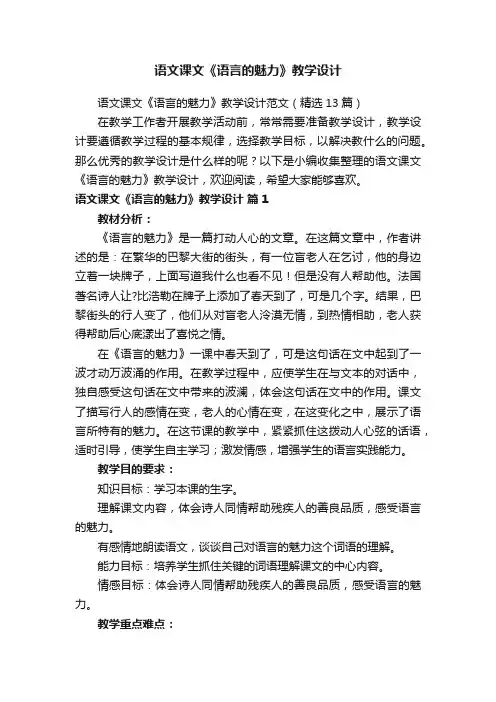 语文课文《语言的魅力》教学设计

语文课文《语言的魅力》教学设计范文（精选13篇）

在教学工作者开展教学活动前，常常需要准备教学设计，教学设计要遵循教学过程的基本规律，选择教学目标，以解决教什么的问题。那么优秀的教学设计是什么样的呢？以下是小编收集整理的语文课文《语言的魅力》教学设计，欢迎阅读，希望大家能够喜欢。

语文课文《语言的魅力》教学设计 篇1

教材分析：

《语言的魅力》是一篇打动人心的文章。在这篇文章中，作者讲述的是：在繁华的巴黎大街的街头，有一位盲老人在乞讨，他的身边立着一块牌子，上面写道我什么也看不见！但是没有人帮助他。法国著名诗人让?比浩勒在牌子上添加了春天到了，可是几个字。结果，巴黎街头的行人变了，他们从对盲老人冷漠无情，到热情相助，老人获得帮助后心底漾出了喜悦之情。

在《语言的魅力》一课中春天到了，可是这句话在文中起到了一波才动万波涌的作用。在教学过程中，应使学生在与文本的对话中，独自感受这句话在文中带来的波澜，体会这句话在文中的作用。课文了描写行人的感情在变，老人的心情在变，在这变化之中，展示了语言所特有的魅力。在这节课的教学中，紧紧抓住这拨动人心弦的话语，适时引导，使学生自主学习；激发情感，增强学生的语言实践能力。

教学目的要求：

知识目标：学习本课的生字。

理解课文内容，体会诗人同情帮助残疾人的善良品质，感受语言的魅力。

有感情地朗读语文，谈谈自己对语言的魅力这个词语的理解。

能力目标：培养学生抓住关键的词语理解课文的中心内容。

情感目标：体会诗人同情帮助残疾人的善良品质，感受语言的魅力。

教学重点难点：